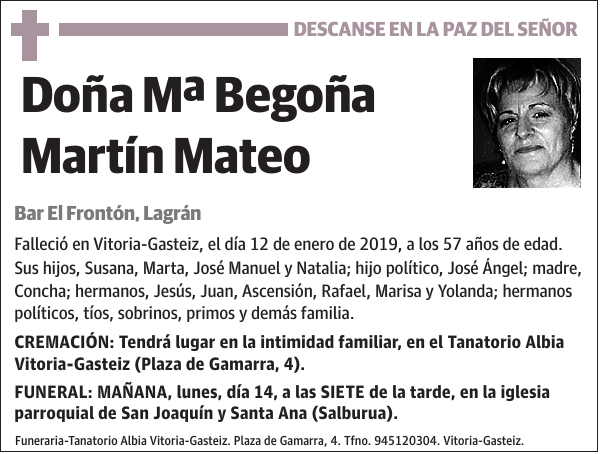 DESCANSE EN LA PAZ DEL SEÑOR

Doña Mª Begoña Martín Mateo

Bar El Frontón, Lagrán

Falleció en Vitoria-Gasteiz, el día 12 de enero de 2019, a los 57 años de edad. Sus hijos, Susana, Marta, José Manuel y Natalia; hijo político, José Ángel; madre, Concha; hermanos, Jesús, Juan, Ascensión, Rafael, Marisa y Yolanda; hermanos políticos, tíos, sobrinos, primos y demás familia.

CREMACIÓN: Tendrá lugar en la intimidad familiar, en el Tanatorio Albia Vitoria-Gasteiz (Plaza de Gamarra, 4).

FUNERAL: MAÑANA, lunes, día 14, a las SIETE de la tarde, en la iglesia parroquial de San Joaquín y Santa Ana (Salburua).

Funeraria-Tanatorio Albia Vitoria-Gasteiz. Plaza de Gamarra, 4. Tfno. 945120304. Vitoria-Gasteiz.